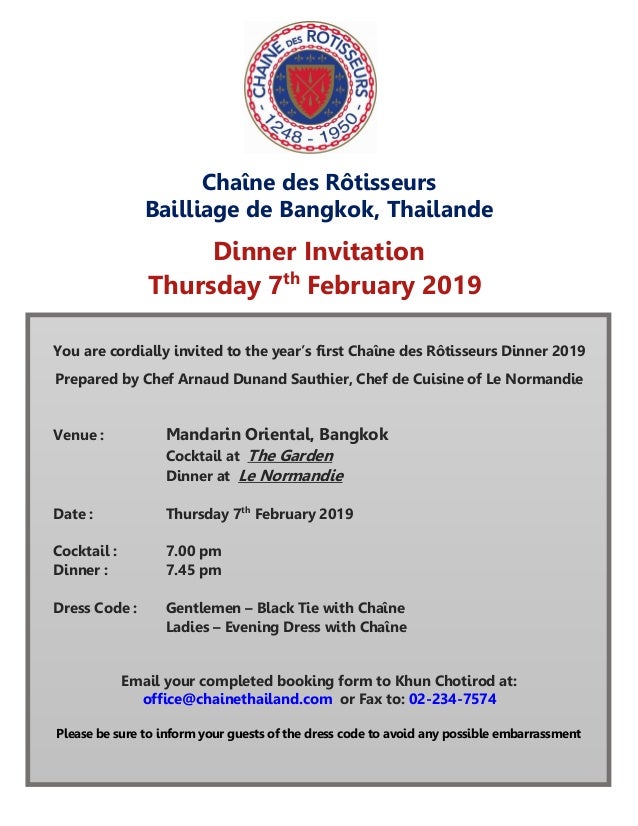 CHAÎNE DES RÔTISSEURS
1248 - 1950

Chaîne des Rôtisseurs
Bailliage de Bangkok, Thailande

Dinner Invitation
Thursday 7$^{th}$ February 2019

You are cordially invited to the year's first Chaîne des Rôtisseurs Dinner 2019
Prepared by Chef Arnaud Dunand Sauthier, Chef de Cuisine of Le Normandie

Venue : Mandarin Oriental, Bangkok
Cocktail at The Garden
Dinner at Le Normandie

Date : Thursday 7$^{th}$ February 2019

Cocktail : 7.00 pm
Dinner : 7.45 pm

Dress Code : Gentlemen – Black Tie with Chaîne
Ladies – Evening Dress with Chaîne

Email your completed booking form to Khun Chotirod at:
office@chainethailand.com or Fax to: 02-234-7574

Please be sure to inform your guests of the dress code to avoid any possible embarrassment